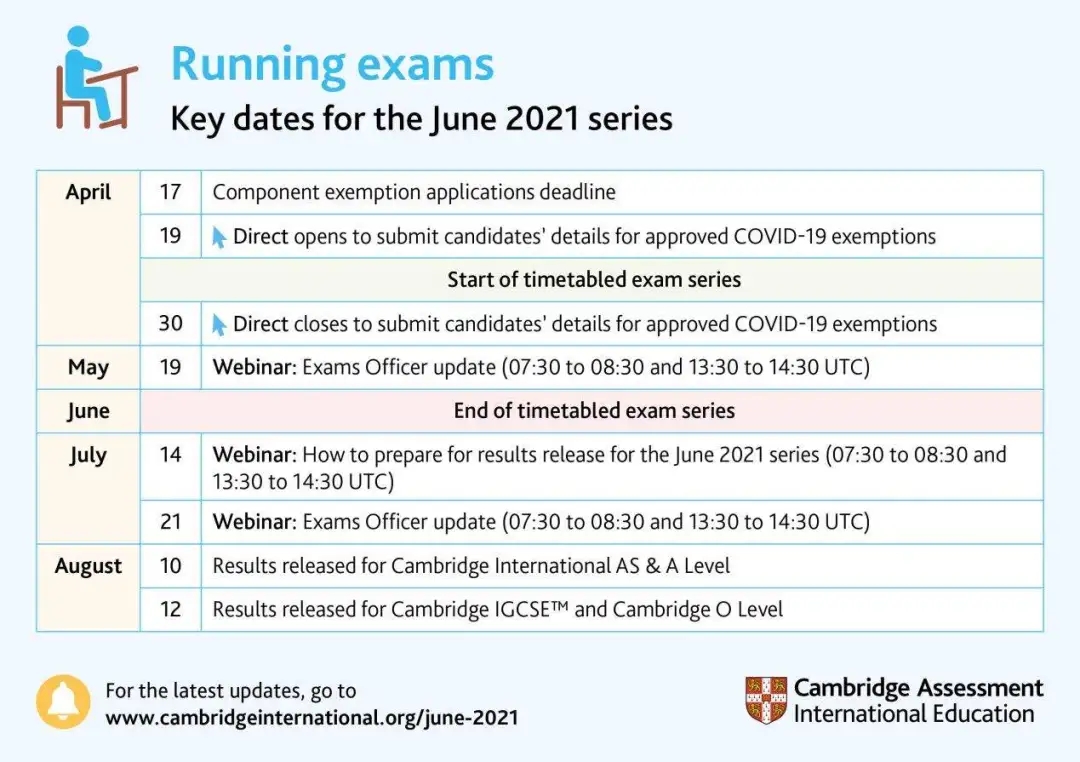 Running exams
Key dates for the June 2021 series

| April | 17 | Component exemption applications deadline |
|---|---|---|
| | 19 | Direct opens to submit candidates' details for approved COVID-19 exemptions |
| | | Start of timetabled exam series |
| | 30 | Direct closes to submit candidates' details for approved COVID-19 exemptions |
| May | 19 | Webinar: Exams Officer update (07:30 to 08:30 and 13:30 to 14:30 UTC) |
| June | | End of timetabled exam series |
| July | 14 | Webinar: How to prepare for results release for the June 2021 series (07:30 to 08:30 and 13:30 to 14:30 UTC) |
| | 21 | Webinar: Exams Officer update (07:30 to 08:30 and 13:30 to 14:30 UTC) |
| August | 10 | Results released for Cambridge International AS & A Level |
| | 12 | Results released for Cambridge IGCSE™ and Cambridge O Level |

For the latest updates, go to
www.cambridgeinternational.org/june-2021

Cambridge Assessment
International Education